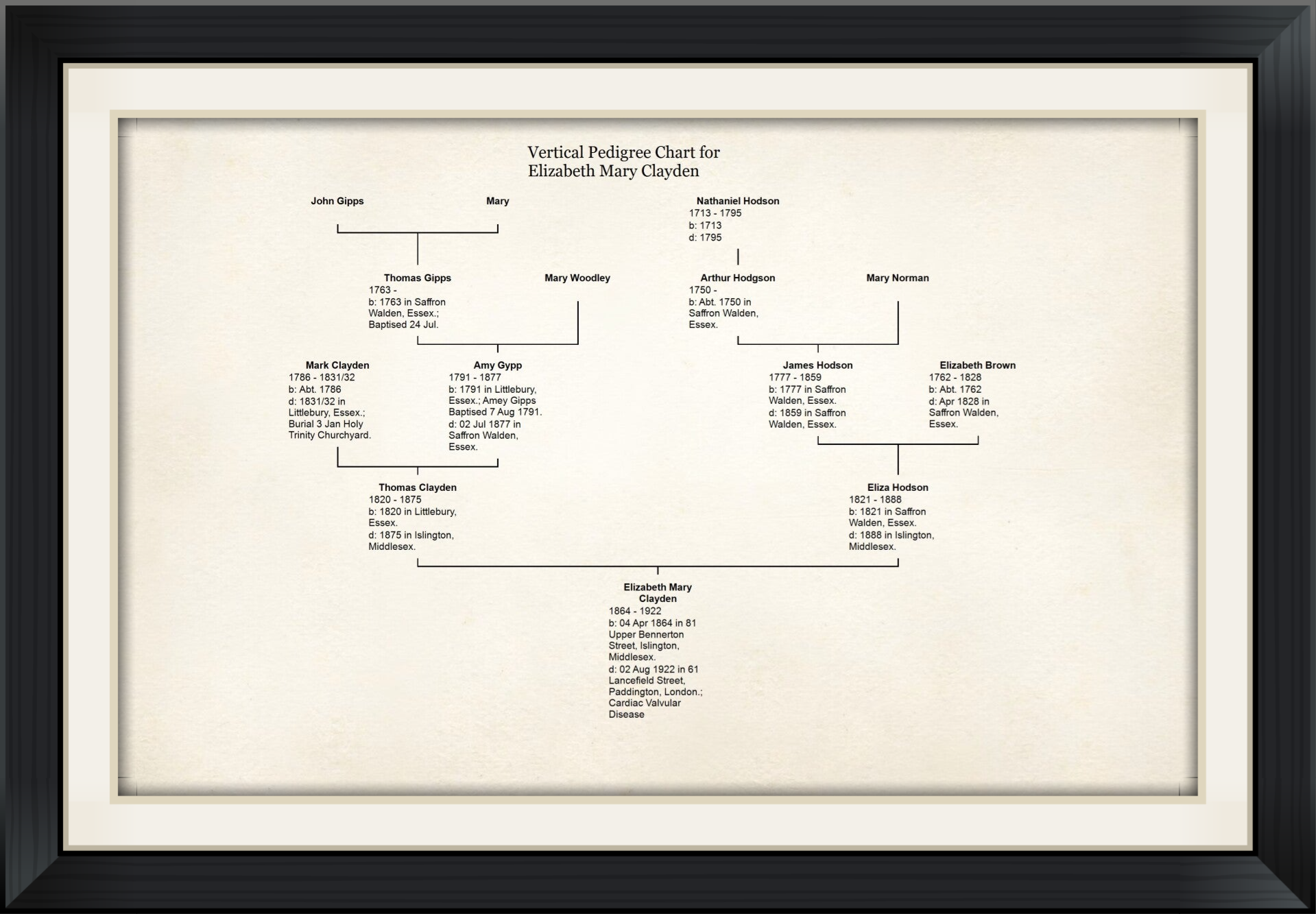 Vertical Pedigree Chart for
Elizabeth Mary Clayden

John Gipps

Mary

Nathaniel Hodson
1713 - 1795
b: 1713
d: 1795

Thomas Gipps
1763 -
b: 1763 in Saffron Walden, Essex.; Baptised 24 Jul.

Mary Woodley

Arthur Hodgson
1750 -
b: Abt. 1750 in Saffron Walden, Essex.

Mary Norman

Mark Clayden
1786 - 1831/32
b: Abt. 1786
d: 1831/32 in Littlebury, Essex.; Burial 3 Jan Holy Trinity Churchyard.

Amy Gypp
1791 - 1877
b: 1791 in Littlebury, Essex.; Amey Gipps Baptised 7 Aug 1791.
d: 02 Jul 1877 in Saffron Walden, Essex.

James Hodson
1777 - 1859
b: 1777 in Saffron Walden, Essex.
d: 1859 in Saffron Walden, Essex.

Elizabeth Brown
1762 - 1828
b: Abt. 1762
d: Apr 1828 in Saffron Walden, Essex.

Thomas Clayden
1820 - 1875
b: 1820 in Littlebury, Essex.
d: 1875 in Islington, Middlesex.

Eliza Hodson
1821 - 1888
b: 1821 in Saffron Walden, Essex.
d: 1888 in Islington, Middlesex.

Elizabeth Mary Clayden
1864 - 1922
b: 04 Apr 1864 in 81 Upper Bennerton Street, Islington, Middlesex.
d: 02 Aug 1922 in 61 Lancefield Street, Paddington, London.; Cardiac Valvular Disease